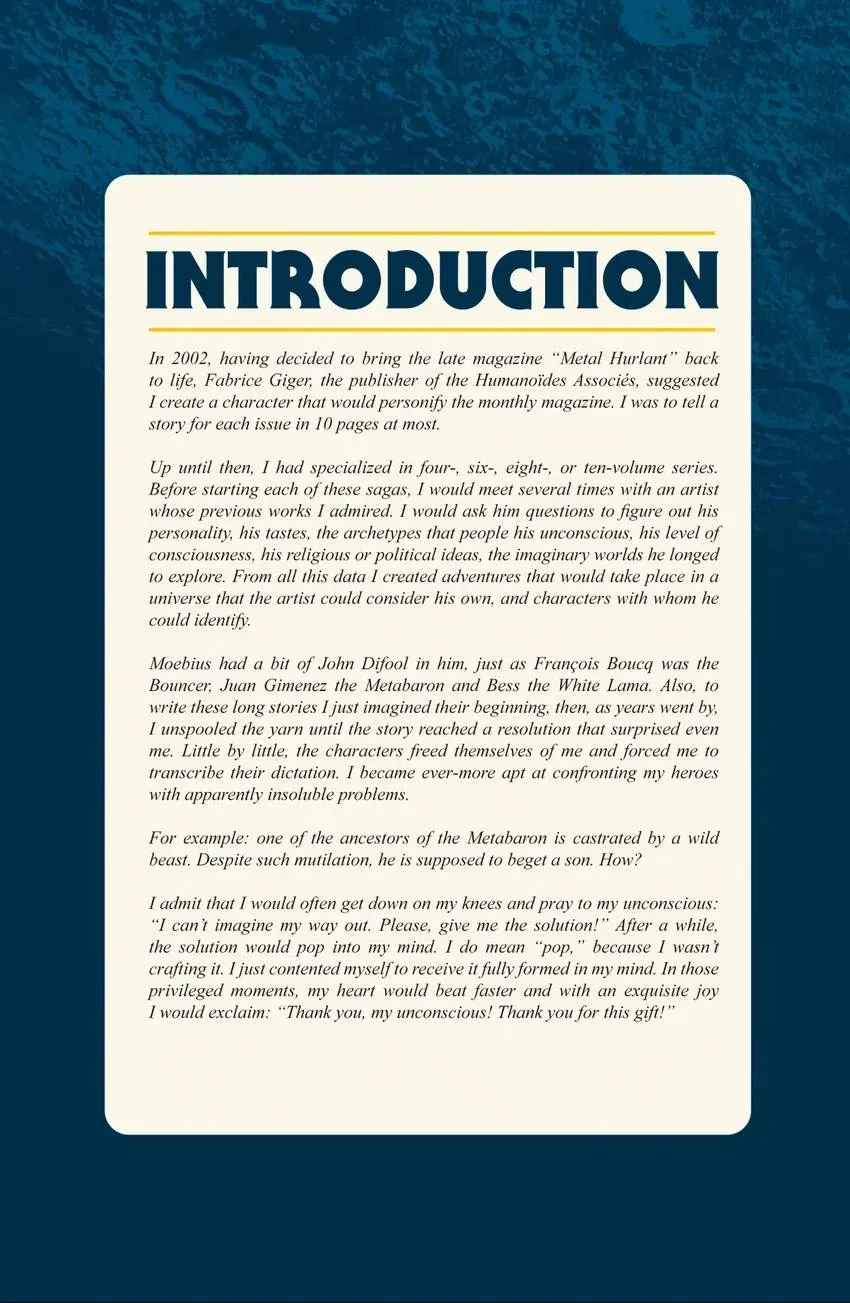 INTRODUCTION

In 2002, having decided to bring the late magazine "Metal Hurlant" back to life, Fabrice Giger, the publisher of the Humanoïdes Associés, suggested I create a character that would personify the monthly magazine. I was to tell a story for each issue in 10 pages at most.

Up until then, I had specialized in four-, six-, eight-, or ten-volume series. Before starting each of these sagas, I would meet several times with an artist whose previous works I admired. I would ask him questions to figure out his personality, his tastes, the archetypes that people his unconscious, his level of consciousness, his religious or political ideas, the imaginary worlds he longed to explore. From all this data I created adventures that would take place in a universe that the artist could consider his own, and characters with whom he could identify.

Moebius had a bit of John Difool in him, just as François Boucq was the Bouncer, Juan Gimenez the Metabaron and Bess the White Lama. Also, to write these long stories I just imagined their beginning, then, as years went by, I unspooled the yarn until the story reached a resolution that surprised even me. Little by little, the characters freed themselves of me and forced me to transcribe their dictation. I became ever-more apt at confronting my heroes with apparently insoluble problems.

For example: one of the ancestors of the Metabaron is castrated by a wild beast. Despite such mutilation, he is supposed to beget a son. How?

I admit that I would often get down on my knees and pray to my unconscious: "I can't imagine my way out. Please, give me the solution!" After a while, the solution would pop into my mind. I do mean "pop," because I wasn't crafting it. I just contented myself to receive it fully formed in my mind. In those privileged moments, my heart would beat faster and with an exquisite joy I would exclaim: "Thank you, my unconscious! Thank you for this gift!"